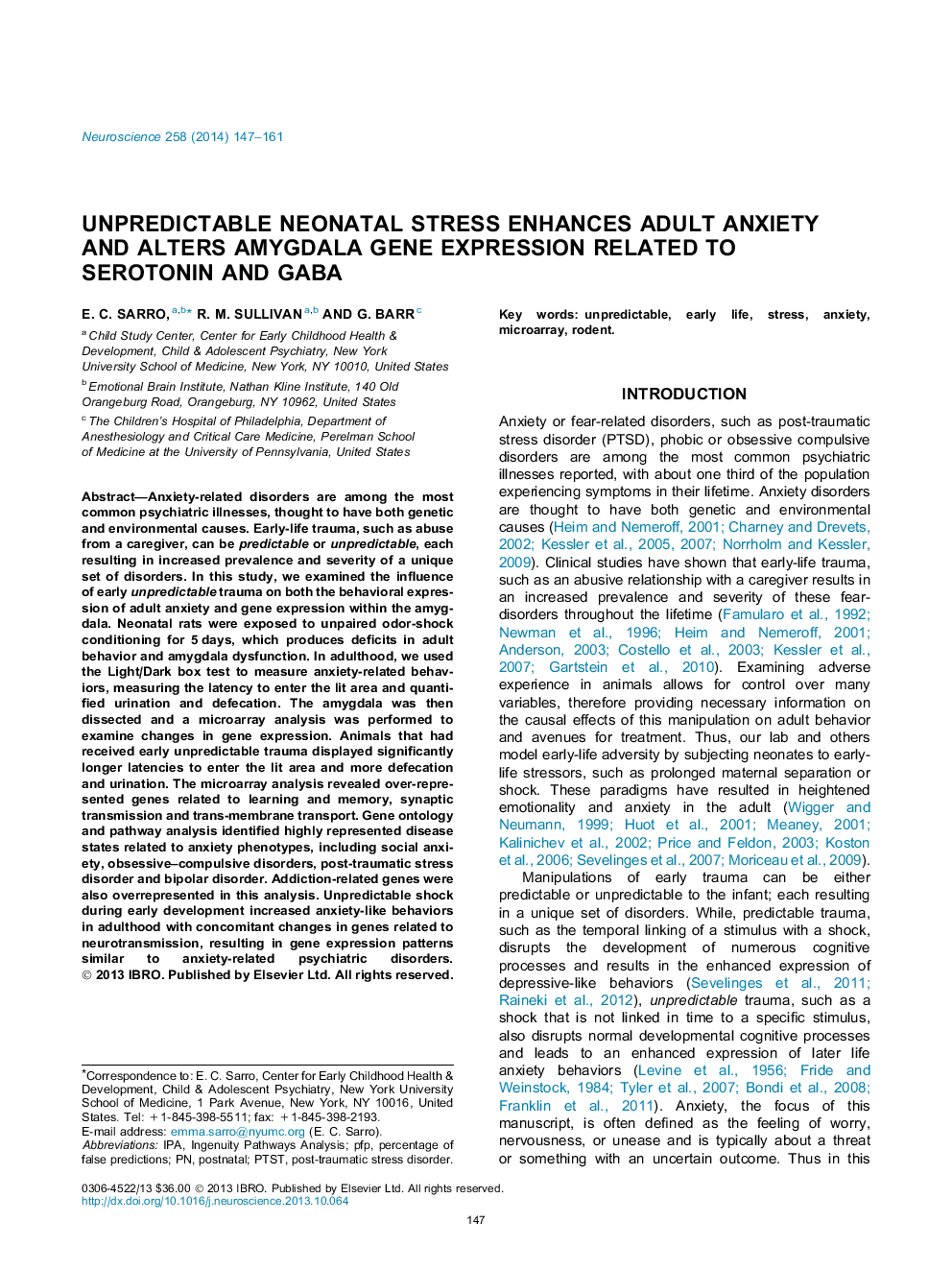 Neuroscience 258 (2014) 147–161

UNPREDICTABLE NEONATAL STRESS ENHANCES ADULT ANXIETY AND ALTERS AMYGDALA GENE EXPRESSION RELATED TO SEROTONIN AND GABA

E. C. SARRO, $^{a,b*}$ R. M. SULLIVAN $^{a,b}$ AND G. BARR $^{c}$

$^{a}$ Child Study Center, Center for Early Childhood Health & Development, Child & Adolescent Psychiatry, New York University School of Medicine, New York, NY 10010, United States

$^{b}$ Emotional Brain Institute, Nathan Kline Institute, 140 Old Orangeburg Road, Orangeburg, NY 10962, United States

$^{c}$ The Children's Hospital of Philadelphia, Department of Anesthesiology and Critical Care Medicine, Perelman School of Medicine at the University of Pennsylvania, United States

Abstract—Anxiety-related disorders are among the most common psychiatric illnesses, thought to have both genetic and environmental causes. Early-life trauma, such as abuse from a caregiver, can be predictable or unpredictable, each resulting in increased prevalence and severity of a unique set of disorders. In this study, we examined the influence of early unpredictable trauma on both the behavioral expression of adult anxiety and gene expression within the amygdala. Neonatal rats were exposed to unpaired odor-shock conditioning for 5 days, which produces deficits in adult behavior and amygdala dysfunction. In adulthood, we used the Light/Dark box test to measure anxiety-related behaviors, measuring the latency to enter the lit area and quantified urination and defecation. The amygdala was then dissected and a microarray analysis was performed to examine changes in gene expression. Animals that had received early unpredictable trauma displayed significantly longer latencies to enter the lit area and more defecation and urination. The microarray analysis revealed over-represented genes related to learning and memory, synaptic transmission and trans-membrane transport. Gene ontology and pathway analysis identified highly represented disease states related to anxiety phenotypes, including social anxiety, obsessive–compulsive disorders, post-traumatic stress disorder and bipolar disorder. Addiction-related genes were also overrepresented in this analysis. Unpredictable shock during early development increased anxiety-like behaviors in adulthood with concomitant changes in genes related to neurotransmission, resulting in gene expression patterns similar to anxiety-related psychiatric disorders. © 2013 IBRO. Published by Elsevier Ltd. All rights reserved.

*Correspondence to: E. C. Sarro, Center for Early Childhood Health & Development, Child & Adolescent Psychiatry, New York University School of Medicine, 1 Park Avenue, New York, NY 10016, United States. Tel: +1-845-398-5511; fax: +1-845-398-2193.
E-mail address: emma.sarro@nyumc.org (E. C. Sarro).
Abbreviations: IPA, Ingenuity Pathways Analysis; pfp, percentage of false predictions; PN, postnatal; PTST, post-traumatic stress disorder.

Key words: unpredictable, early life, stress, anxiety, microarray, rodent.

INTRODUCTION

Anxiety or fear-related disorders, such as post-traumatic stress disorder (PTSD), phobic or obsessive compulsive disorders are among the most common psychiatric illnesses reported, with about one third of the population experiencing symptoms in their lifetime. Anxiety disorders are thought to have both genetic and environmental causes (Heim and Nemeroff, 2001; Charney and Drevets, 2002; Kessler et al., 2005, 2007; Norrholm and Kessler, 2009). Clinical studies have shown that early-life trauma, such as an abusive relationship with a caregiver results in an increased prevalence and severity of these fear-disorders throughout the lifetime (Famularo et al., 1992; Newman et al., 1996; Heim and Nemeroff, 2001; Anderson, 2003; Costello et al., 2003; Kessler et al., 2007; Gartstein et al., 2010). Examining adverse experience in animals allows for control over many variables, therefore providing necessary information on the causal effects of this manipulation on adult behavior and avenues for treatment. Thus, our lab and others model early-life adversity by subjecting neonates to early-life stressors, such as prolonged maternal separation or shock. These paradigms have resulted in heightened emotionality and anxiety in the adult (Wigger and Neumann, 1999; Huot et al., 2001; Meaney, 2001; Kalinichev et al., 2002; Price and Feldon, 2003; Koston et al., 2006; Sevelinges et al., 2007; Moriceau et al., 2009).

Manipulations of early trauma can be either predictable or unpredictable to the infant; each resulting in a unique set of disorders. While, predictable trauma, such as the temporal linking of a stimulus with a shock, disrupts the development of numerous cognitive processes and results in the enhanced expression of depressive-like behaviors (Sevelinges et al., 2011; Raineki et al., 2012), unpredictable trauma, such as a shock that is not linked in time to a specific stimulus, also disrupts normal developmental cognitive processes and leads to an enhanced expression of later life anxiety behaviors (Levine et al., 1956; Fride and Weinstock, 1984; Tyler et al., 2007; Bondi et al., 2008; Franklin et al., 2011). Anxiety, the focus of this manuscript, is often defined as the feeling of worry, nervousness, or unease and is typically about a threat or something with an uncertain outcome. Thus in this

0306-4522/13 $36.00 © 2013 IBRO. Published by Elsevier Ltd. All rights reserved.
http://dx.doi.org/10.1016/j.neuroscience.2013.10.064

147